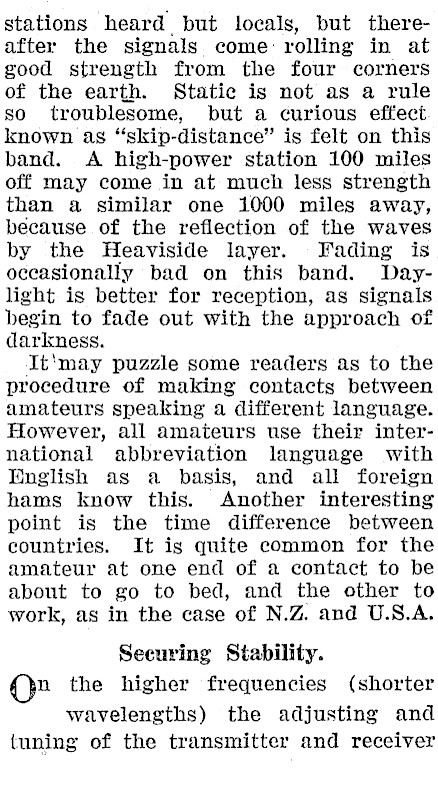 stations heard but locals, but thereafter the signals come rolling in at good strength from the four corners of the earth. Static is not as a rule so troublesome, but a curious effect known as "skip-distance" is felt on this band. A high-power station 100 miles off may come in at much less strength than a similar one 1000 miles away, because of the reflection of the waves by the Heaviside layer. Fading is occasionally bad on this band. Daylight is better for reception, as signals begin to fade out with the approach of darkness.

It may puzzle some readers as to the procedure of making contacts between amateurs speaking a different language. However, all amateurs use their international abbreviation language with English as a basis, and all foreign hams know this. Another interesting point is the time difference between countries. It is quite common for the amateur at one end of a contact to be about to go to bed, and the other to work, as in the case of N.Z. and U.S.A.

Securing Stability.

On the higher frequencies (shorter wavelengths) the adjusting and tuning of the transmitter and receiver